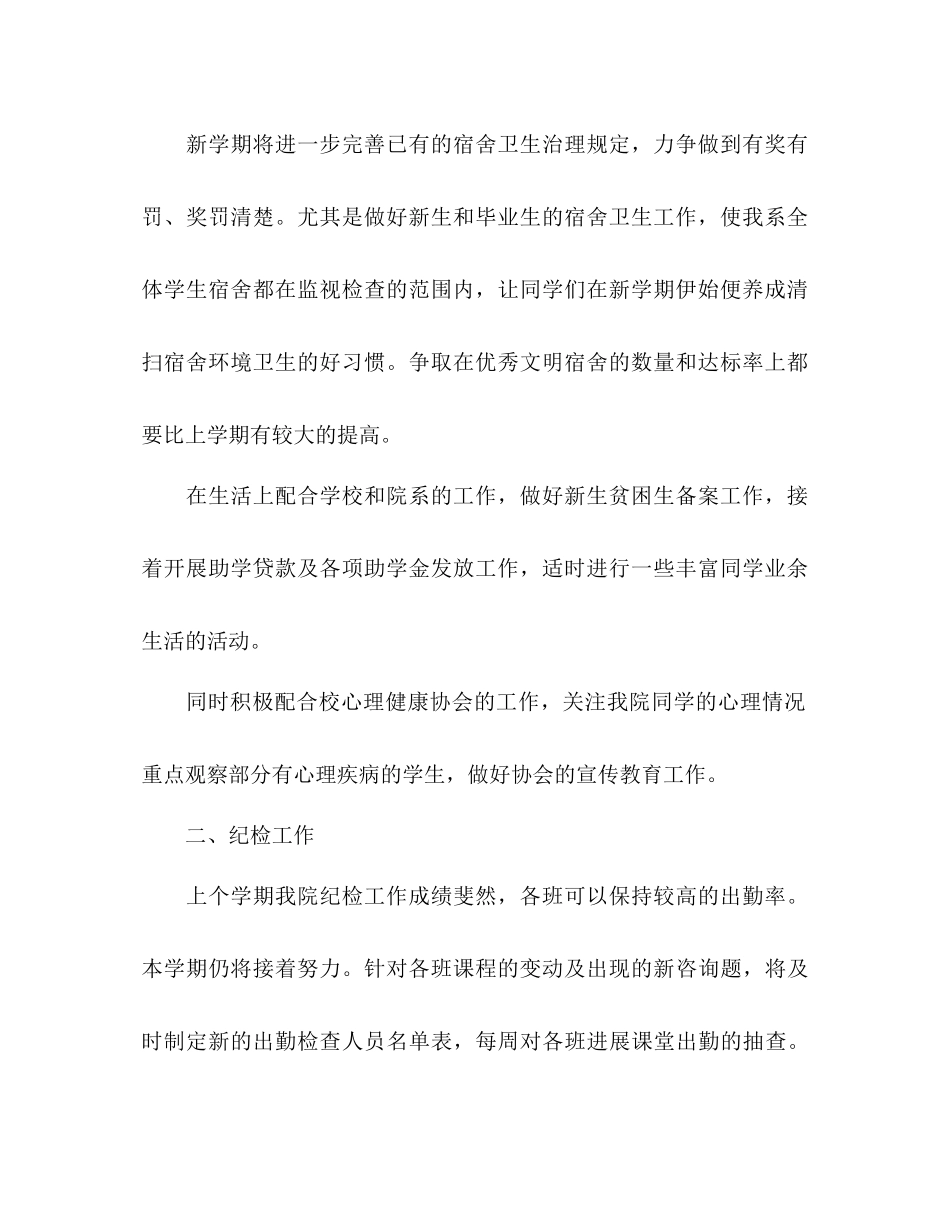 新学期将进一步完善已有的宿舍卫生治理规定，力争做到有奖有罚、奖罚清楚。尤其是做好新生和毕业生的宿舍卫生工作，使我系全体学生宿舍都在监视检查的范围内，让同学们在新学期伊始便养成清扫宿舍环境卫生的好习惯。争取在优秀文明宿舍的数量和达标率上都要比上学期有较大的提高。

在生活上配合学校和院系的工作，做好新生贫困生备案工作，接着开展助学贷款及各项助学金发放工作，适时进行一些丰富同学业余生活的活动。

同时积极配合校心理健康协会的工作，关注我院同学的心理情况重点观察部分有心理疾病的学生，做好协会的宣传教育工作。

二、纪检工作

上个学期我院纪检工作成绩斐然，各班可以保持较高的出勤率。本学期仍将接着努力。针对各班课程的变动及出现的新咨询题，将及时制定新的出勤检查人员名单表，每周对各班进展课堂出勤的抽查。